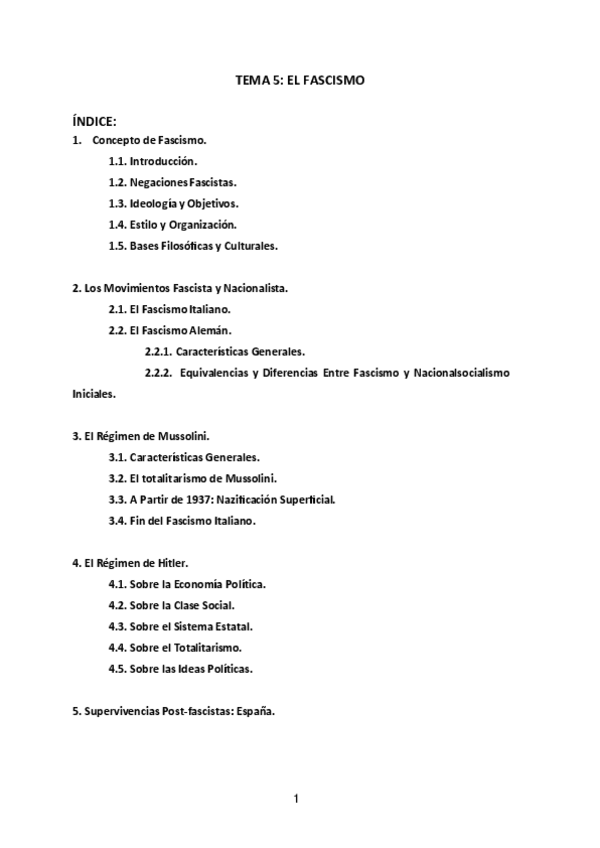 TEMA 5: EL FASCISMO

ÍNDICE:

1. Concepto de Fascismo.

1.1. Introducción.

1.2. Negaciones Fascistas.

1.3. Ideología y Objetivos.

1.4. Estilo y Organización.

1.5. Bases Filosóficas y Culturales.

2. Los Movimientos Fascista y Nacionalista.

2.1. El Fascismo Italiano.

2.2. El Fascismo Alemán.

2.2.1. Características Generales.

2.2.2. Equivalencias y Diferencias Entre Fascismo y Nacionalsocialismo Iniciales.

3. El Régimen de Mussolini.

3.1. Características Generales.

3.2. El totalitarismo de Mussolini.

3.3. A Partir de 1937: Nazificación Superficial.

3.4. Fin del Fascismo Italiano.

4. El Régimen de Hitler.

4.1. Sobre la Economía Política.

4.2. Sobre la Clase Social.

4.3. Sobre el Sistema Estatal.

4.4. Sobre el Totalitarismo.

4.5. Sobre las Ideas Políticas.

5. Supervivencias Post-fascistas: España.

1